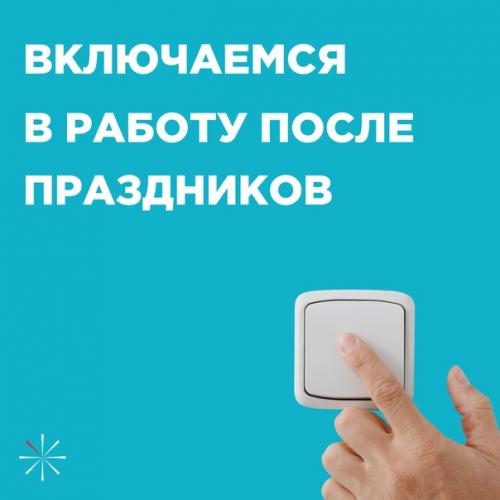 ВКЛЮЧАЕМСЯ В РАБОТУ ПОСЛЕ ПРАЗДНИКОВ